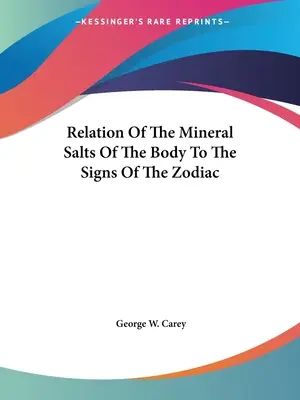 —KESSINGER'S RARE REPRINTS—

Relation Of The Mineral Salts Of The Body To The Signs Of The Zodiac

George W. Carey